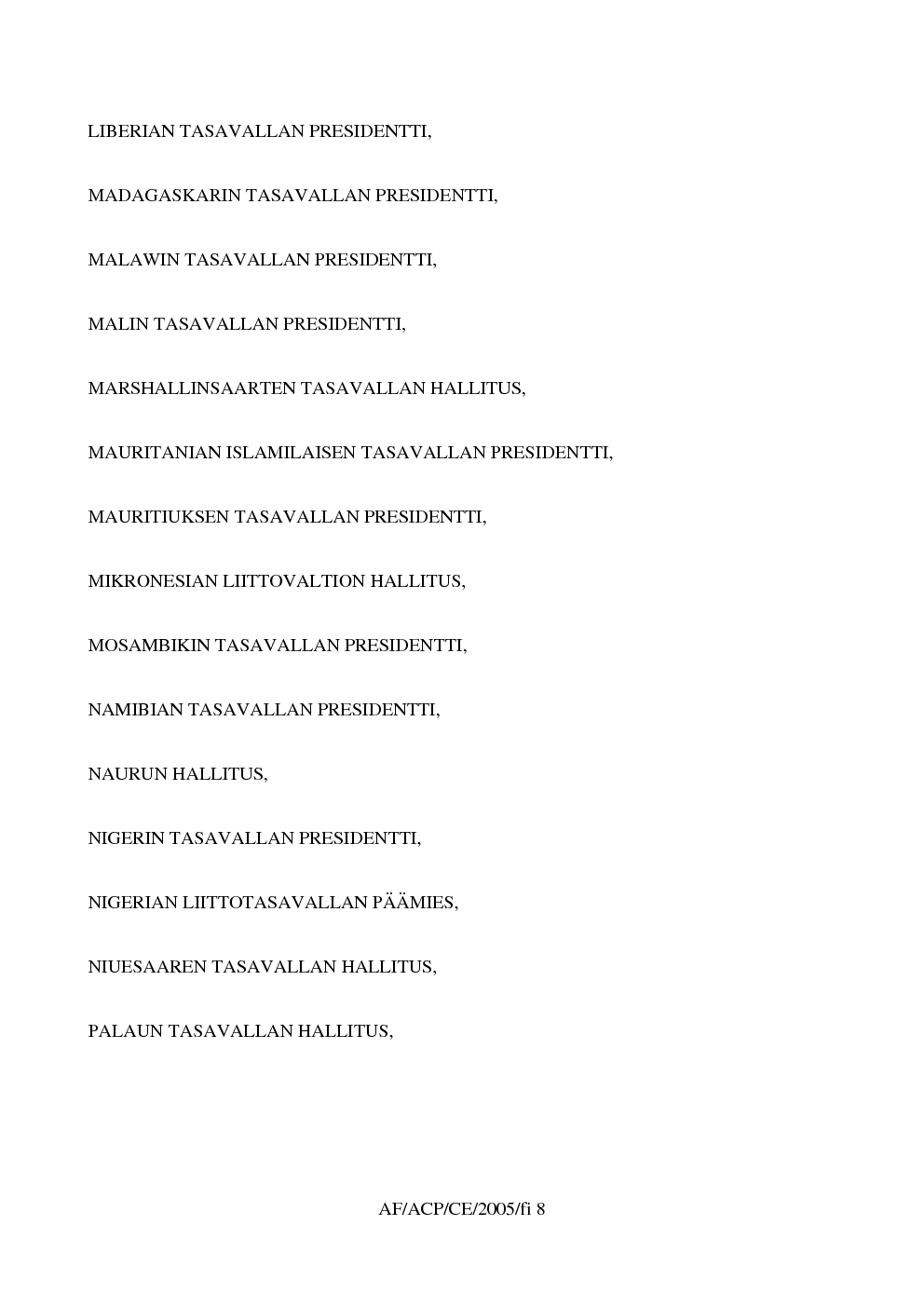 LIBERIAN TASAVALLAN PRESIDENTTI,

MADAGASKARIN TASAVALLAN PRESIDENTTI,

MALAWIN TASAVALLAN PRESIDENTTI,

MALIN TASAVALLAN PRESIDENTTI,

MARSHALLINSAARTEN TASAVALLAN HALLITUS,

MAURITANIAN ISLAMILAISEN TASAVALLAN PRESIDENTTI,

MAURITIUKSEN TASAVALLAN PRESIDENTTI,

MIKRONESIAN LIITTOVALTION HALLITUS,

MOSAMBIKIN TASAVALLAN PRESIDENTTI,

NAMIBIAN TASAVALLAN PRESIDENTTI,

NAURUN HALLITUS,

NIGERIN TASAVALLAN PRESIDENTTI,

NIGERIAN LIITTOTASAVALLAN PÄÄMIES,

NIUESAAREN TASAVALLAN HALLITUS,

PALAUN TASAVALLAN HALLITUS,

AF/ACP/CE/2005/fi 8